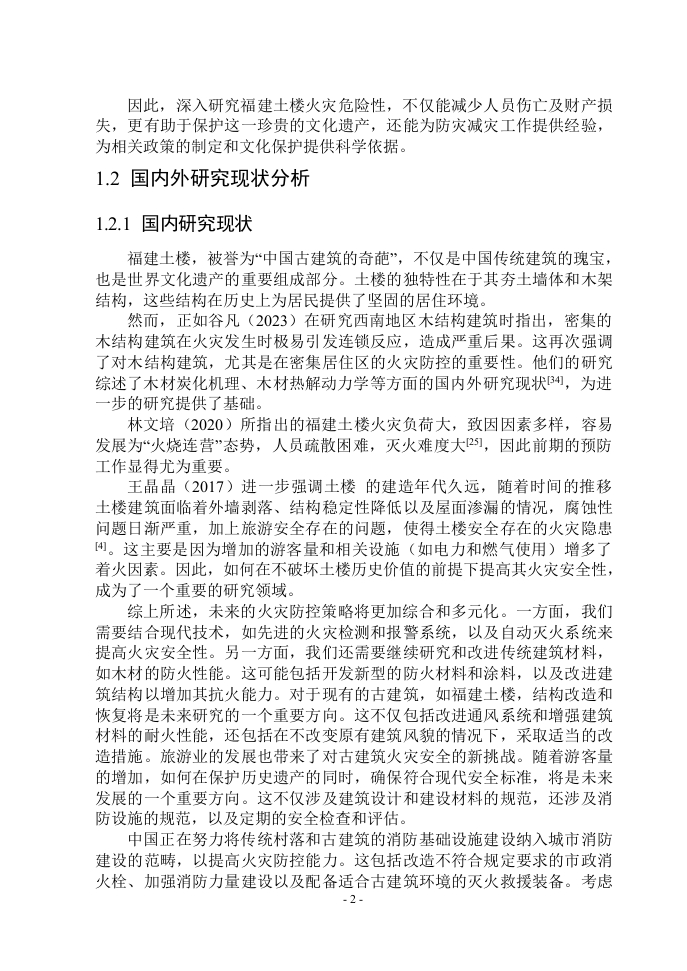 因此，深入研究福建土楼火灾危险性，不仅能减少人员伤亡及财产损失，更有助于保护这一珍贵的文化遗产，还能为防灾减灾工作提供经验，为相关政策的制定和文化保护提供科学依据。

1.2 国内外研究现状分析

1.2.1 国内研究现状

福建土楼，被誉为“中国古建筑的奇葩”，不仅是中国传统建筑的瑰宝，也是世界文化遗产的重要组成部分。土楼的独特性在于其夯土墙体和木架结构，这些结构在历史上为居民提供了坚固的居住环境。

然而，正如谷凡（2023）在研究西南地区木结构建筑时指出，密集的木结构建筑在火灾发生时极易引发连锁反应，造成严重后果。这再次强调了对木结构建筑，尤其是在密集居住区的火灾防控的重要性。他们的研究综述了木材炭化机理、木材热解动力学等方面的国内外研究现状$^{[34]}$，为进一步的研究提供了基础。

林文培（2020）所指出的福建土楼火灾负荷大，致因因素多样，容易发展为“火烧连营”态势，人员疏散困难，灭火难度大$^{[25]}$，因此前期的预防工作显得尤为重要。

王晶晶（2017）进一步强调土楼 的建造年代久远，随着时间的推移土楼建筑面临着外墙剥落、结构稳定性降低以及屋面渗漏的情况，腐蚀性问题日渐严重，加上旅游安全存在的问题，使得土楼安全存在的火灾隐患$^{[4]}$。这主要是因为增加的游客量和相关设施（如电力和燃气使用）增多了着火因素。因此，如何在不破坏土楼历史价值的前提下提高其火灾安全性，成为了一个重要的研究领域。

综上所述，未来的火灾防控策略将更加综合和多元化。一方面，我们需要结合现代技术，如先进的火灾检测和报警系统，以及自动灭火系统来提高火灾安全性。另一方面，我们还需要继续研究和改进传统建筑材料，如木材的防火性能。这可能包括开发新型的防火材料和涂料，以及改进建筑结构以增加其抗火能力。对于现有的古建筑，如福建土楼，结构改造和恢复将是未来研究的一个重要方向。这不仅包括改进通风系统和增强建筑材料的耐火性能，还包括在不改变原有建筑风貌的情况下，采取适当的改造措施。旅游业的发展也带来了对古建筑火灾安全的新挑战。随着游客量的增加，如何在保护历史遗产的同时，确保符合现代安全标准，将是未来发展的一个重要方向。这不仅涉及建筑设计和建设材料的规范，还涉及消防设施的规范，以及定期的安全检查和评估。

中国正在努力将传统村落和古建筑的消防基础设施建设纳入城市消防建设的范畴，以提高火灾防控能力。这包括改造不符合规定要求的市政消火栓、加强消防力量建设以及配备适合古建筑环境的灭火救援装备。考虑

- 2 -